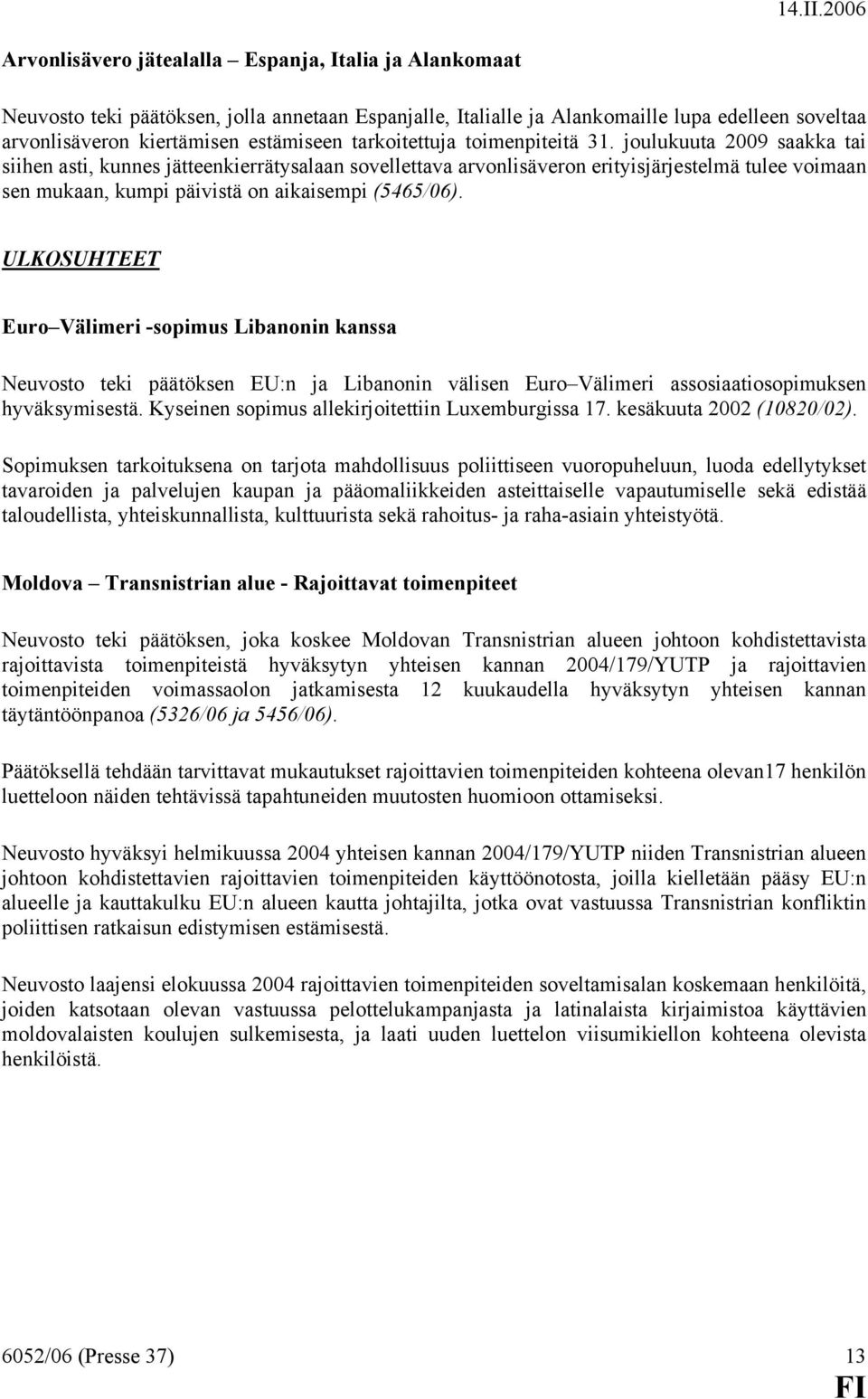 14.II.2006

Arvonlisävero jätealalla – Espanja, Italia ja Alankomaat

Neuvosto teki päätöksen, jolla annetaan Espanjalle, Italialle ja Alankomaille lupa edelleen soveltaa arvonlisäveron kiertämisen estämiseen tarkoitettuja toimenpiteitä 31. joulukuuta 2009 saakka tai siihen asti, kunnes jätteenkierrätysalaan sovellettava arvonlisäveron erityisjärjestelmä tulee voimaan sen mukaan, kumpi päivistä on aikaisempi (5465/06).

ULKOSUHTEET

Euro–Välimeri -sopimus Libanonin kanssa

Neuvosto teki päätöksen EU:n ja Libanonin välisen Euro–Välimeri assosiaatiosopimuksen hyväksymisestä. Kyseinen sopimus allekirjoitettiin Luxemburgissa 17. kesäkuuta 2002 (10820/02).

Sopimuksen tarkoituksena on tarjota mahdollisuus poliittiseen vuoropuheluun, luoda edellytykset tavaroiden ja palvelujen kaupan ja pääomaliikkeiden asteittaiselle vapautumiselle sekä edistää taloudellista, yhteiskunnallista, kulttuurista sekä rahoitus- ja raha-asiain yhteistyötä.

Moldova – Transnistrian alue - Rajoittavat toimenpiteet

Neuvosto teki päätöksen, joka koskee Moldovan Transnistrian alueen johtoon kohdistettavista rajoittavista toimenpiteistä hyväksytyn yhteisen kannan 2004/179/YUTP ja rajoittavien toimenpiteiden voimassaolon jatkamisesta 12 kuukaudella hyväksytyn yhteisen kannan täytäntöönpanoa (5326/06 ja 5456/06).

Päätöksellä tehdään tarvittavat mukautukset rajoittavien toimenpiteiden kohteena olevan17 henkilön luetteloon näiden tehtävissä tapahtuneiden muutosten huomioon ottamiseksi.

Neuvosto hyväksyi helmikuussa 2004 yhteisen kannan 2004/179/YUTP niiden Transnistrian alueen johtoon kohdistettavien rajoittavien toimenpiteiden käyttöönotosta, joilla kielletään pääsy EU:n alueelle ja kauttakulku EU:n alueen kautta johtajilta, jotka ovat vastuussa Transnistrian konfliktin poliittisen ratkaisun edistymisen estämisestä.

Neuvosto laajensi elokuussa 2004 rajoittavien toimenpiteiden soveltamisalan koskemaan henkilöitä, joiden katsotaan olevan vastuussa pelottelukampanjasta ja latinalaista kirjaimistoa käyttävien moldovalaisten koulujen sulkemisesta, ja laati uuden luettelon viisumikiellon kohteena olevista henkilöistä.

6052/06 (Presse 37) 13

FI